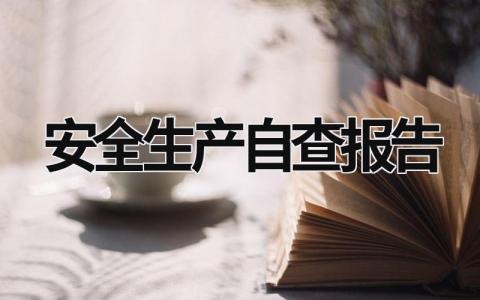 安全生产自查报告